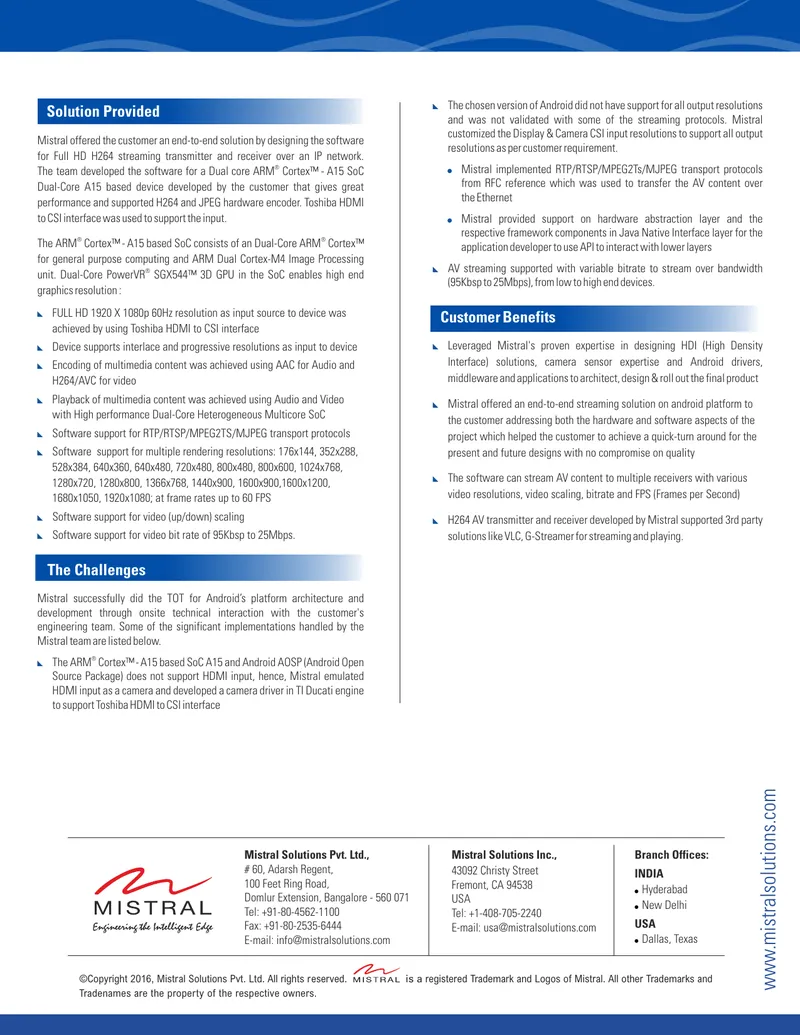 Solution Provided

Mistral offered the customer an end-to-end solution by designing the software for Full HD H264 streaming transmitter and receiver over an IP network. The team developed the software for a Dual core ARM® Cortex™ - A15 SoC Dual-Core A15 based device developed by the customer that gives great performance and supported H264 and JPEG hardware encoder. Toshiba HDMI to CSI interface was used to support the input.

The ARM® Cortex™ - A15 based SoC consists of an Dual-Core ARM® Cortex™ for general purpose computing and ARM Dual Cortex-M4 Image Processing unit. Dual-Core PowerVR® SGX544™ 3D GPU in the SoC enables high end graphics resolution :

FULL HD 1920 X 1080p 60Hz resolution as input source to device was achieved by using Toshiba HDMI to CSI interface

Device supports interlace and progressive resolutions as input to device

Encoding of multimedia content was achieved using AAC for Audio and H264/AVC for video

Playback of multimedia content was achieved using Audio and Video with High performance Dual-Core Heterogeneous Multicore SoC

Software support for RTP/RTSP/MPEG2TS/MJPEG transport protocols

Software support for multiple rendering resolutions: 176x144, 352x288, 528x384, 640x360, 640x480, 720x480, 800x480, 800x600, 1024x768, 1280x720, 1280x800, 1366x768, 1440x900, 1600x900,1600x1200, 1680x1050, 1920x1080; at frame rates up to 60 FPS

Software support for video (up/down) scaling

Software support for video bit rate of 95Kbsp to 25Mbps.

The Challenges

Mistral successfully did the TOT for Android's platform architecture and development through onsite technical interaction with the customer's engineering team. Some of the significant implementations handled by the Mistral team are listed below.

The ARM® Cortex™ - A15 based SoC A15 and Android AOSP (Android Open Source Package) does not support HDMI input, hence, Mistral emulated HDMI input as a camera and developed a camera driver in TI Ducati engine to support Toshiba HDMI to CSI interface

The chosen version of Android did not have support for all output resolutions and was not validated with some of the streaming protocols. Mistral customized the Display & Camera CSI input resolutions to support all output resolutions as per customer requirement.

Mistral implemented RTP/RTSP/MPEG2Ts/MJPEG transport protocols from RFC reference which was used to transfer the AV content over the Ethernet

Mistral provided support on hardware abstraction layer and the respective framework components in Java Native Interface layer for the application developer to use API to interact with lower layers

AV streaming supported with variable bitrate to stream over bandwidth (95Kbsp to 25Mbps), from low to high end devices.

Customer Benefits

Leveraged Mistral's proven expertise in designing HDI (High Density Interface) solutions, camera sensor expertise and Android drivers, middleware and applications to architect, design & roll out the final product

Mistral offered an end-to-end streaming solution on android platform to the customer addressing both the hardware and software aspects of the project which helped the customer to achieve a quick-turn around for the present and future designs with no compromise on quality

The software can stream AV content to multiple receivers with various video resolutions, video scaling, bitrate and FPS (Frames per Second)

H264 AV transmitter and receiver developed by Mistral supported 3rd party solutions like VLC, G-Streamer for streaming and playing.

www.mistralsolutions.com

MISTRAL
Engineering the Intelligent Edge

Mistral Solutions Pvt. Ltd.,
# 60, Adarsh Regent,
100 Feet Ring Road,
Domlur Extension, Bangalore - 560 071
Tel: +91-80-4562-1100
Fax: +91-80-2535-6444
E-mail: info@mistralsolutions.com

Mistral Solutions Inc.,
43092 Christy Street
Fremont, CA 94538
USA
Tel: +1-408-705-2240
E-mail: usa@mistralsolutions.com

Branch Offices:
INDIA
Hyderabad
New Delhi
USA
Dallas, Texas

©Copyright 2016, Mistral Solutions Pvt. Ltd. All rights reserved. MISTRAL is a registered Trademark and Logos of Mistral. All other Trademarks and Tradenames are the property of the respective owners.